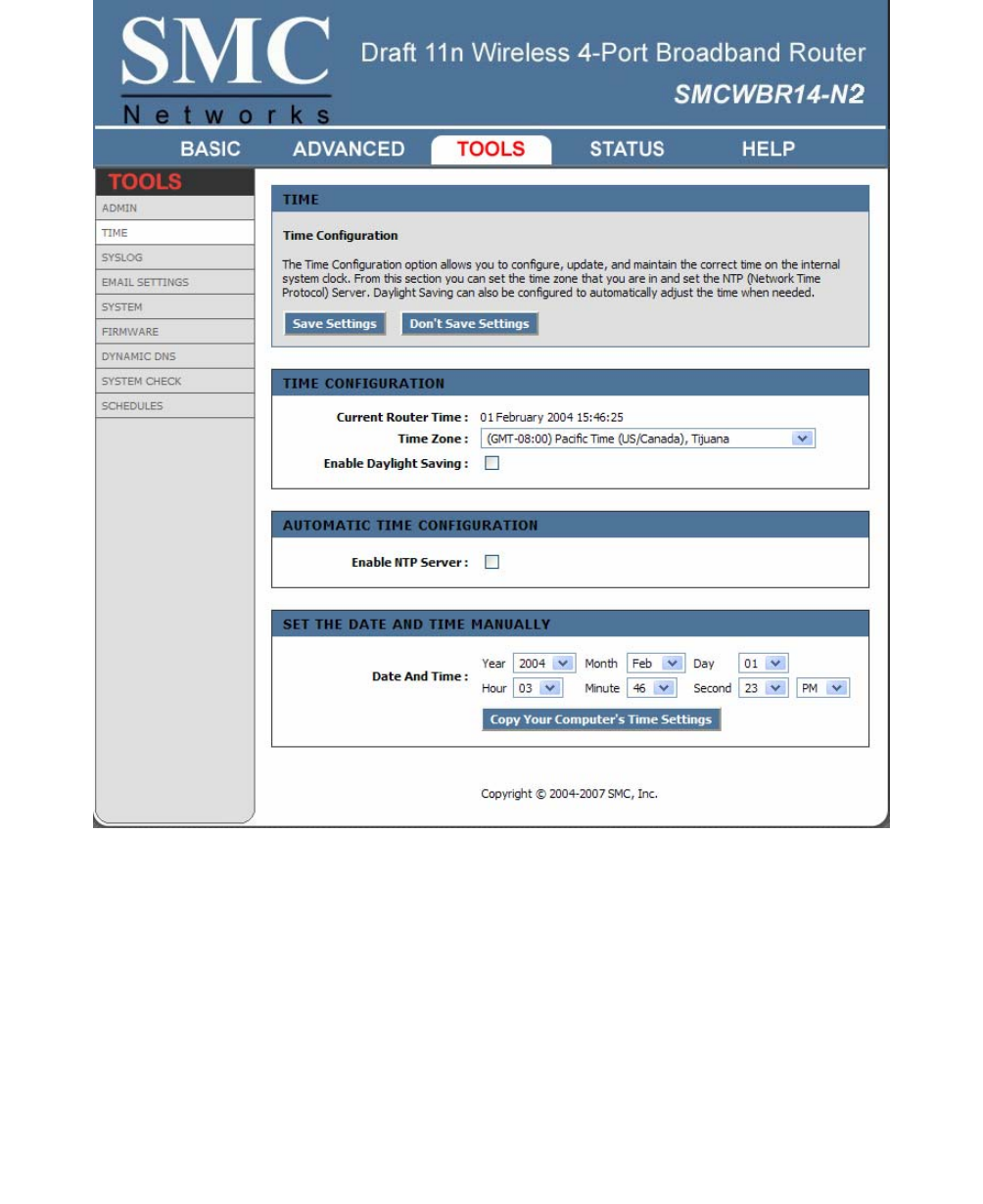 SMC
Networks

Draft 11n Wireless 4-Port Broadband Router
SMCWBR14-N2

BASIC ADVANCED TOOLS STATUS HELP

TOOLS
ADMIN
TIME
SYSLOG
EMAIL SETTINGS
SYSTEM
FIRMWARE
DYNAMIC DNS
SYSTEM CHECK
SCHEDULES

TIME

Time Configuration

The Time Configuration option allows you to configure, update, and maintain the correct time on the internal system clock. From this section you can set the time zone that you are in and set the NTP (Network Time Protocol) Server. Daylight Saving can also be configured to automatically adjust the time when needed.

Save Settings Don't Save Settings

TIME CONFIGURATION

Current Router Time : 01 February 2004 15:46:25
Time Zone : (GMT-08:00) Pacific Time (US/Canada), Tijuana
Enable Daylight Saving :

AUTOMATIC TIME CONFIGURATION

Enable NTP Server :

SET THE DATE AND TIME MANUALLY

Date And Time : Year 2004 Month Feb Day 01
Hour 03 Minute 46 Second 23 PM

Copy Your Computer's Time Settings

Copyright © 2004-2007 SMC, Inc.